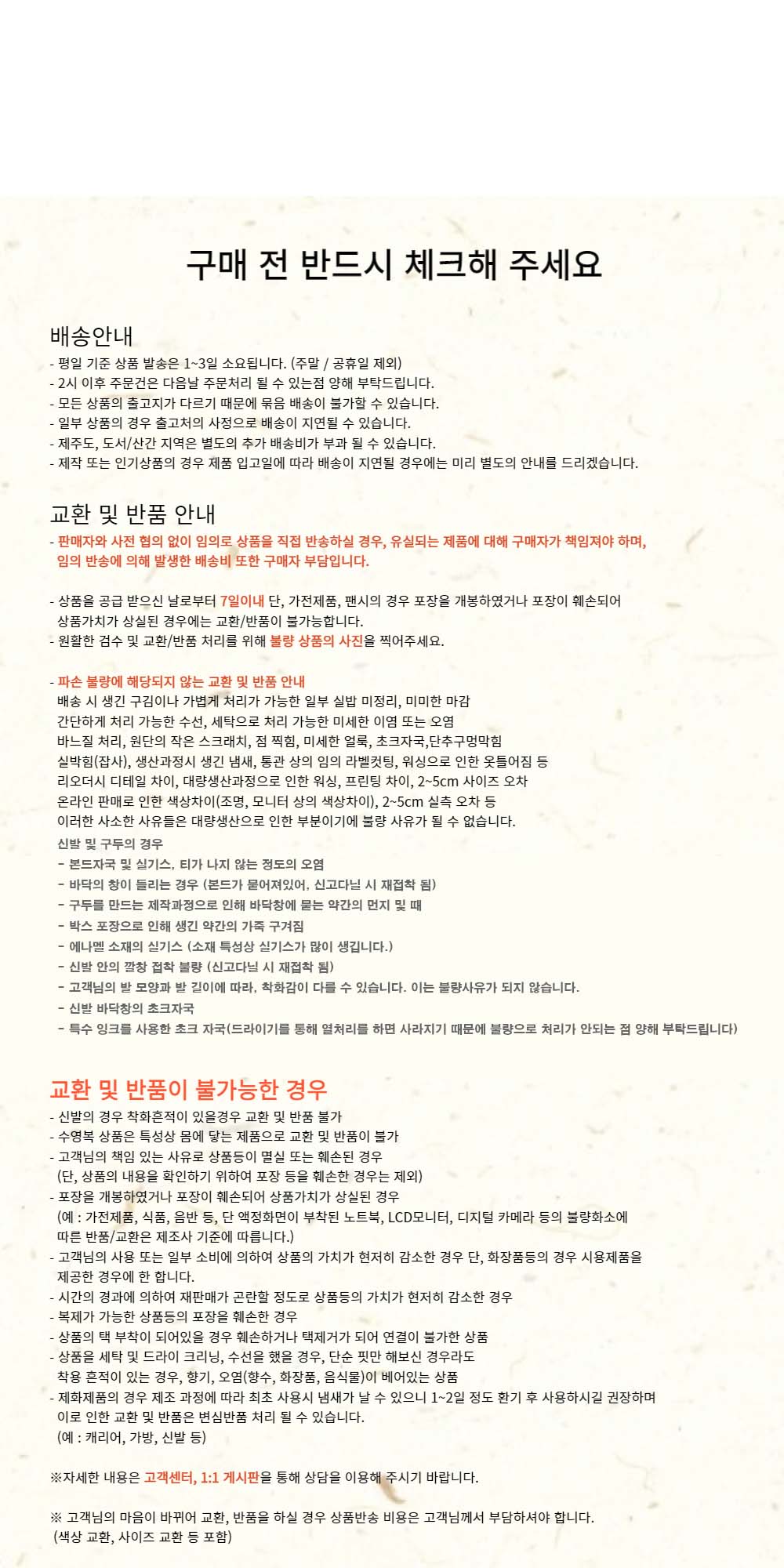 구매 전 반드시 체크해 주세요

배송안내
- 평일 기준 상품 발송은 1~3일 소요됩니다. (주말 / 공휴일 제외)
- 2시 이후 주문건은 다음날 주문처리 될 수 있는점 양해 부탁드립니다.
- 모든 상품의 출고지가 다르기 때문에 묶음 배송이 불가할 수 있습니다.
- 일부 상품의 경우 출고처의 사정으로 배송이 지연될 수 있습니다.
- 제주도, 도서/산간 지역은 별도의 추가 배송비가 부과 될 수 있습니다.
- 제작 또는 인기상품의 경우 제품 입고일에 따라 배송이 지연될 경우에는 미리 별도의 안내를 드리겠습니다.

교환 및 반품 안내
- 판매자와 사전 협의 없이 임의로 상품을 직접 반송하실 경우, 유실되는 제품에 대해 구매자가 책임져야 하며, 임의 반송에 의해 발생한 배송비 또한 구매자 부담입니다.

- 상품을 공급 받으신 날로부터 7일이내 단, 가전제품, 팬시의 경우 포장을 개봉하였거나 포장이 훼손되어 상품가치가 상실된 경우에는 교환/반품이 불가능합니다.
- 원활한 검수 및 교환/반품 처리를 위해 불량 상품의 사진을 찍어주세요.

- 파손 불량에 해당되지 않는 교환 및 반품 안내
배송 시 생긴 구김이나 가볍게 처리가 가능한 일부 실밥 미정리, 미미한 마감
간단하게 처리 가능한 수선, 세탁으로 처리 가능한 미세한 이염 또는 오염
바느질 처리, 원단의 작은 스크래치, 점 찍힘, 미세한 얼룩, 초크자국,단추구멍막힘
실박힘(잡사), 생산과정시 생긴 냄새, 통관 상의 임의 라벨컷팅, 워싱으로 인한 옷틀어짐 등
리오더시 디테일 차이, 대량생산과정으로 인한 워싱, 프린팅 차이, 2~5cm 사이즈 오차
온라인 판매로 인한 색상차이(조명, 모니터 상의 색상차이), 2~5cm 실측 오차 등
이러한 사소한 사유들은 대량생산으로 인한 부분이기에 불량 사유가 될 수 없습니다.
신발 및 구두의 경우
- 본드자국 및 실기스, 티가 나지 않는 정도의 오염
- 바닥의 창이 들리는 경우 (본드가 묻어져있어, 신고다닐 시 재접착 됨)
- 구두를 만드는 제작과정으로 인해 바닥창에 묻는 약간의 먼지 및 때
- 박스 포장으로 인해 생긴 약간의 가죽 구겨짐
- 에나멜 소재의 실기스 (소재 특성상 실기스가 많이 생깁니다.)
- 신발 안의 깔창 접착 불량 (신고다닐 시 재접착 됨)
- 고객님의 발 모양과 발 길이에 따라, 착화감이 다를 수 있습니다. 이는 불량사유가 되지 않습니다.
- 신발 바닥창의 초크자국
- 특수 잉크를 사용한 초크 자국(드라이기를 통해 열처리를 하면 사라지기 때문에 불량으로 처리가 안되는 점 양해 부탁드립니다)

교환 및 반품이 불가능한 경우
- 신발의 경우 착화흔적이 있을경우 교환 및 반품 불가
- 수영복 상품은 특성상 몸에 닿는 제품으로 교환 및 반품이 불가
- 고객님의 책임 있는 사유로 상품등이 멸실 또는 훼손된 경우
(단, 상품의 내용을 확인하기 위하여 포장 등을 훼손한 경우는 제외)
- 포장을 개봉하였거나 포장이 훼손되어 상품가치가 상실된 경우
(예 : 가전제품, 식품, 음반 등, 단 액정화면이 부착된 노트북, LCD모니터, 디지털 카메라 등의 불량화소에 따른 반품/교환은 제조사 기준에 따릅니다.)
- 고객님의 사용 또는 일부 소비에 의하여 상품의 가치가 현저히 감소한 경우 단, 화장품등의 경우 시용제품을 제공한 경우에 한 합니다.
- 시간의 경과에 의하여 재판매가 곤란할 정도로 상품등의 가치가 현저히 감소한 경우
- 복제가 가능한 상품등의 포장을 훼손한 경우
- 상품의 택 부착이 되어있을 경우 훼손하거나 택제거가 되어 연결이 불가한 상품
- 상품을 세탁 및 드라이 크리닝, 수선을 했을 경우, 단순 핏만 해보신 경우라도 착용 흔적이 있는 경우, 향기, 오염(향수, 화장품, 음식물)이 베어있는 상품
- 제화제품의 경우 제조 과정에 따라 최초 사용시 냄새가 날 수 있으니 1~2일 정도 환기 후 사용하시길 권장하며 이로 인한 교환 및 반품은 변심반품 처리 될 수 있습니다.
(예 : 캐리어, 가방, 신발 등)

※자세한 내용은 고객센터, 1:1 게시판을 통해 상담을 이용해 주시기 바랍니다.

※ 고객님의 마음이 바뀌어 교환, 반품을 하실 경우 상품반송 비용은 고객님께서 부담하셔야 합니다.
(색상 교환, 사이즈 교환 등 포함)